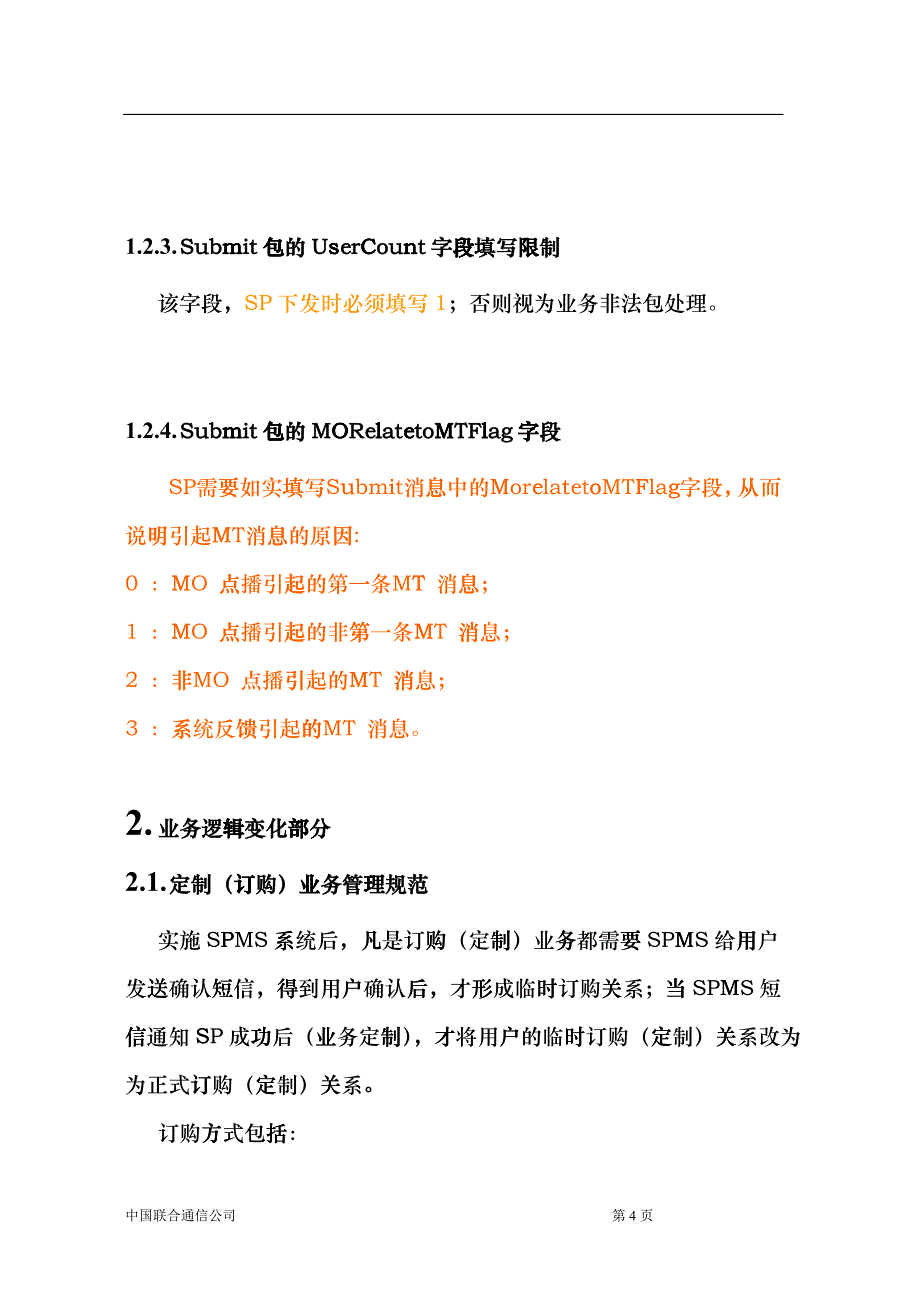 1.2.3. Submit 包的 UserCount 字段填写限制

该字段，SP 下发时必须填写 1；否则视为业务非法包处理。

1.2.4. Submit 包的 MORelatetoMTFlag 字段

SP需要如实填写Submit消息中的MorelatetoMTFlag字段，从而说明引起MT消息的原因:

0 ： MO 点播引起的第一条MT 消息；

1 ： MO 点播引起的非第一条MT 消息；

2 ： 非MO 点播引起的MT 消息；

3 ： 系统反馈引起的MT 消息。

2. 业务逻辑变化部分

2.1. 定制（订购）业务管理规范

实施 SPMS 系统后，凡是订购（定制）业务都需要 SPMS 给用户发送确认短信，得到用户确认后，才形成临时订购关系；当 SPMS 短信通知 SP 成功后（业务定制），才将用户的临时订购（定制）关系改为为正式订购（定制）关系。

订购方式包括:

中国联合通信公司

第 4 页